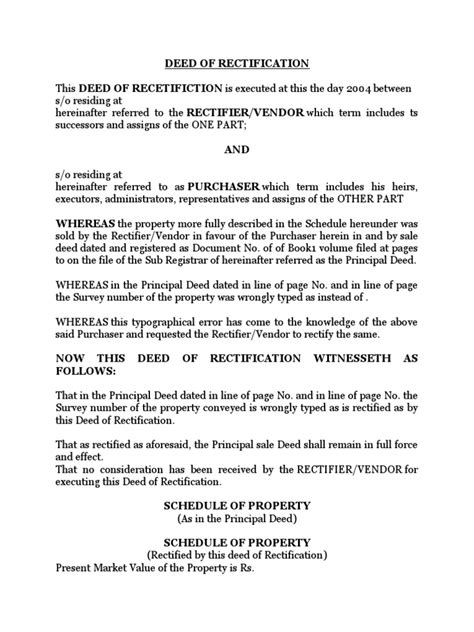 DEED OF RECTIFICATION

This DEED OF RECETIFICTION is executed at this the day 2004 between s/o residing at
hereinafter referred to the RECTIFIER/VENDOR which term includes ts successors and assigns of the ONE PART;

AND

s/o residing at
hereinafter referred to as PURCHASER which term includes his heirs, executors, administrators, representatives and assigns of the OTHER PART

WHEREAS the property more fully described in the Schedule hereunder was sold by the Rectifier/Vendor in favour of the Purchaser herein in and by sale deed dated and registered as Document No. of of Book1 volume filed at pages to on the file of the Sub Registrar of hereinafter referred as the Principal Deed.

WHEREAS in the Principal Deed dated in line of page No. and in line of page the Survey number of the property was wrongly typed as instead of .

WHEREAS this typographical error has come to the knowledge of the above said Purchaser and requested the Rectifier/Vendor to rectify the same.

NOW THIS DEED OF RECTIFICATION WITNESSETH AS FOLLOWS:

That in the Principal Deed dated in line of page No. and in line of page No. the Survey number of the property conveyed is wrongly typed as is rectified as by this Deed of Rectification.

That as rectified as aforesaid, the Principal sale Deed shall remain in full force and effect.
That no consideration has been received by the RECTIFIER/VENDOR for executing this Deed of Rectification.

SCHEDULE OF PROPERTY
(As in the Principal Deed)

SCHEDULE OF PROPERTY
(Rectified by this deed of Rectification)
Present Market Value of the Property is Rs.